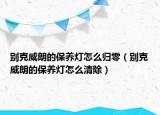 别克威朗的保养灯怎么归零（别克威朗的保养灯怎么清除）